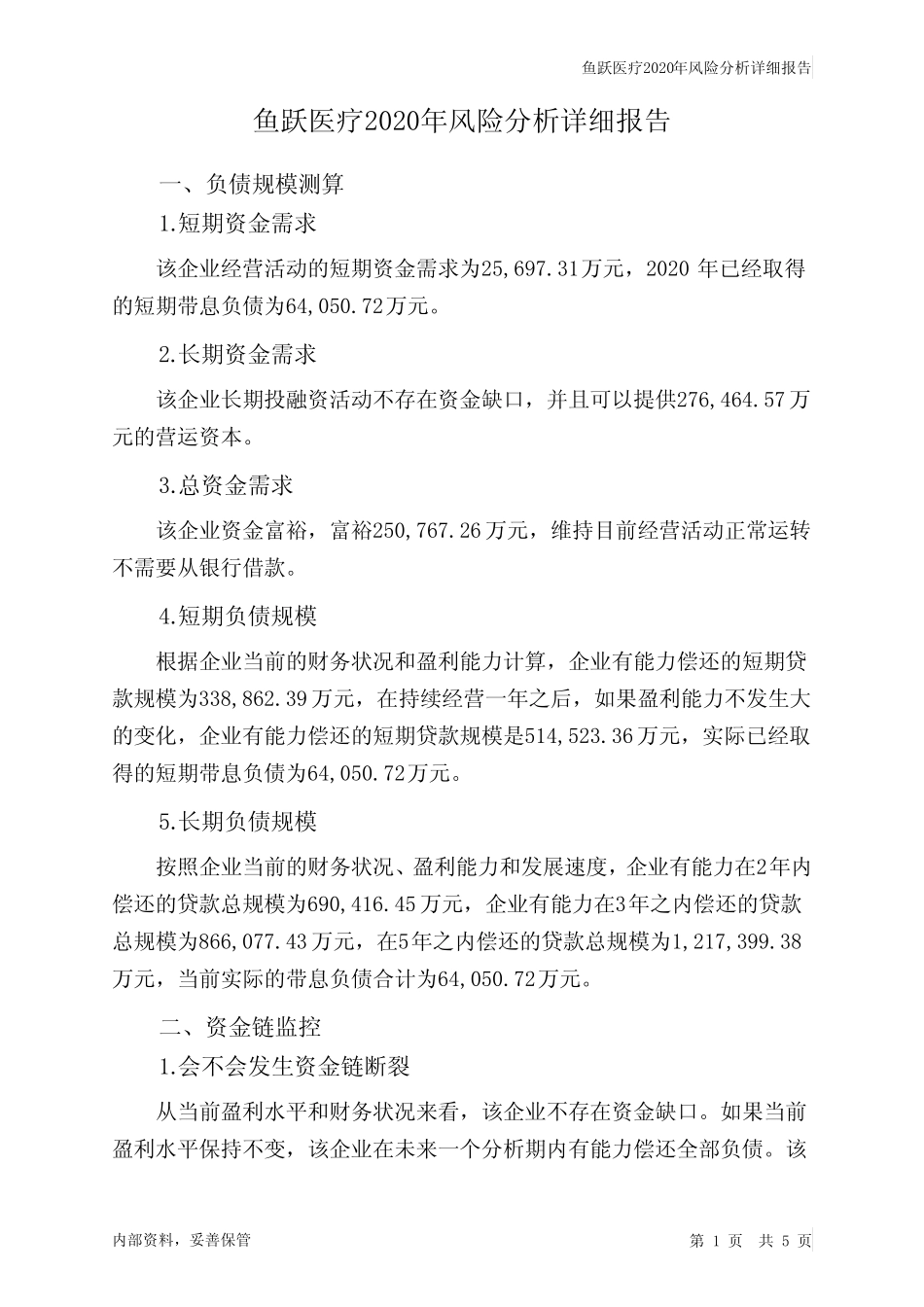 鱼跃医疗2020年风险分析详细报告

鱼跃医疗2020年风险分析详细报告

一、负债规模测算

1.短期资金需求

该企业经营活动的短期资金需求为25,697.31万元，2020 年已经取得的短期带息负债为64,050.72万元。

2.长期资金需求

该企业长期投融资活动不存在资金缺口，并且可以提供276,464.57万元的营运资本。

3.总资金需求

该企业资金富裕，富裕250,767.26万元，维持目前经营活动正常运转不需要从银行借款。

4.短期负债规模

根据企业当前的财务状况和盈利能力计算，企业有能力偿还的短期贷款规模为338,862.39万元，在持续经营一年之后，如果盈利能力不发生大的变化，企业有能力偿还的短期贷款规模是514,523.36万元，实际已经取得的短期带息负债为64,050.72万元。

5.长期负债规模

按照企业当前的财务状况、盈利能力和发展速度，企业有能力在2年内偿还的贷款总规模为690,416.45万元，企业有能力在3年之内偿还的贷款总规模为866,077.43万元，在5年之内偿还的贷款总规模为1,217,399.38万元，当前实际的带息负债合计为64,050.72万元。

二、资金链监控

1.会不会发生资金链断裂

从当前盈利水平和财务状况来看，该企业不存在资金缺口。如果当前盈利水平保持不变，该企业在未来一个分析期内有能力偿还全部负债。该

内部资料，妥善保管

第 1 页 共 5 页